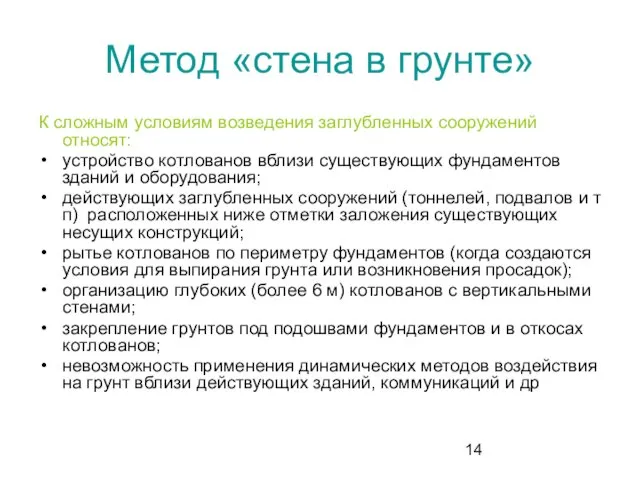 Метод «стена в грунте»

К сложным условиям возведения заглубленных сооружений относят:

• устройство котлованов вблизи существующих фундаментов зданий и оборудования;
• действующих заглубленных сооружений (тоннелей, подвалов и т п) расположенных ниже отметки заложения существующих несущих конструкций;
• рытье котлованов по периметру фундаментов (когда создаются условия для выпирания грунта или возникновения просадок);
• организацию глубоких (более 6 м) котлованов с вертикальными стенами;
• закрепление грунтов под подошвами фундаментов и в откосах котлованов;
• невозможность применения динамических методов воздействия на грунт вблизи действующих зданий, коммуникаций и др

14